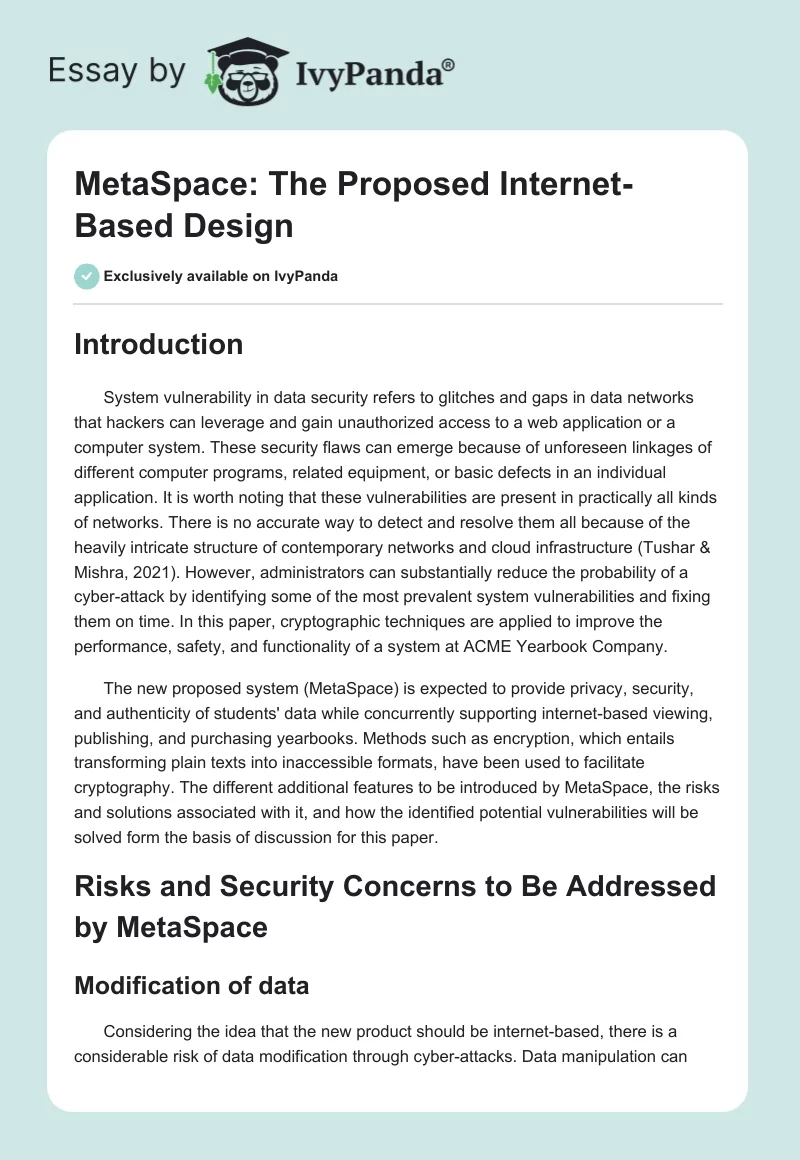 Essay by IvyPanda®

MetaSpace: The Proposed Internet-Based Design

Exclusively available on IvyPanda

Introduction

System vulnerability in data security refers to glitches and gaps in data networks that hackers can leverage and gain unauthorized access to a web application or a computer system. These security flaws can emerge because of unforeseen linkages of different computer programs, related equipment, or basic defects in an individual application. It is worth noting that these vulnerabilities are present in practically all kinds of networks. There is no accurate way to detect and resolve them all because of the heavily intricate structure of contemporary networks and cloud infrastructure (Tushar & Mishra, 2021). However, administrators can substantially reduce the probability of a cyber-attack by identifying some of the most prevalent system vulnerabilities and fixing them on time. In this paper, cryptographic techniques are applied to improve the performance, safety, and functionality of a system at ACME Yearbook Company.

The new proposed system (MetaSpace) is expected to provide privacy, security, and authenticity of students' data while concurrently supporting internet-based viewing, publishing, and purchasing yearbooks. Methods such as encryption, which entails transforming plain texts into inaccessible formats, have been used to facilitate cryptography. The different additional features to be introduced by MetaSpace, the risks and solutions associated with it, and how the identified potential vulnerabilities will be solved form the basis of discussion for this paper.

Risks and Security Concerns to Be Addressed by MetaSpace

Modification of data

Considering the idea that the new product should be internet-based, there is a considerable risk of data modification through cyber-attacks. Data manipulation can